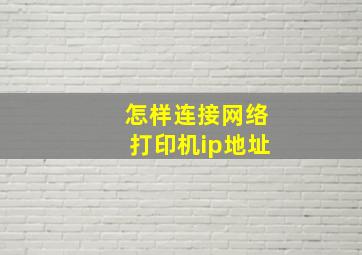 怎样连接网络
打印机ip地址